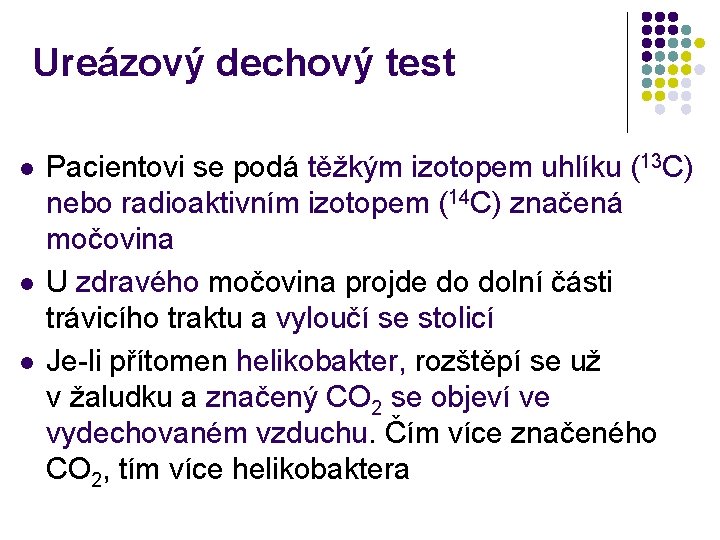 Ureázový dechový test

• Pacientovi se podá těžkým izotopem uhlíku ($^{13}C$) nebo radioaktivním izotopem ($^{14}C$) značená močovina

• U zdravého močovina projde do dolní části trávicího traktu a vyloučí se stolicí

• Je-li přítomen helikobakter, rozštěpí se už v žaludku a značený $CO_2$ se objeví ve vydechovaném vzduchu. Čím více značeného $CO_2$, tím více helikobaktera